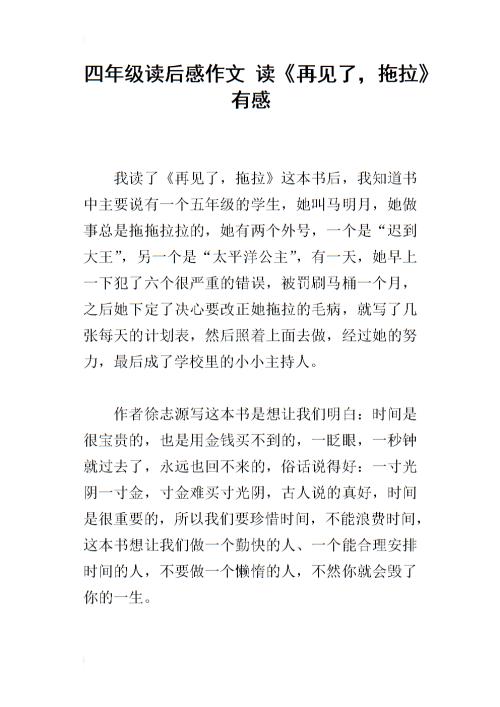 四年级读后感作文 读《再见了，拖拉》有感

我读了《再见了，拖拉》这本书后，我知道书中主要说有一个五年级的学生，她叫马明月，她做事总是拖拖拉拉的，她有两个外号，一个是“迟到大王”，另一个是“太平洋公主”，有一天，她早上一下犯了六个很严重的错误，被罚刷马桶一个月，之后她下定了决心要改正她拖拉的毛病，就写了几张每天的计划表，然后照着上面去做，经过她的努力，最后成了学校里的小小主持人。

作者徐志源写这本书是想让我们明白：时间是很宝贵的，也是用金钱买不到的，一眨眼，一秒钟就过去了，永远也回不来的，俗话说得好：一寸光阴一寸金，寸金难买寸光阴，古人说的真好，时间是很重要的，所以我们要珍惜时间，不能浪费时间，这本书想让我们做一个勤快的人、一个能合理安排时间的人，不要做一个懒惰的人，不然你就会毁了你的一生。